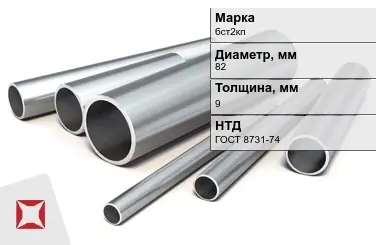 Марка
бст2кп

Диаметр, мм
82

Толщина, мм
9

НТД
ГОСТ 8731-74